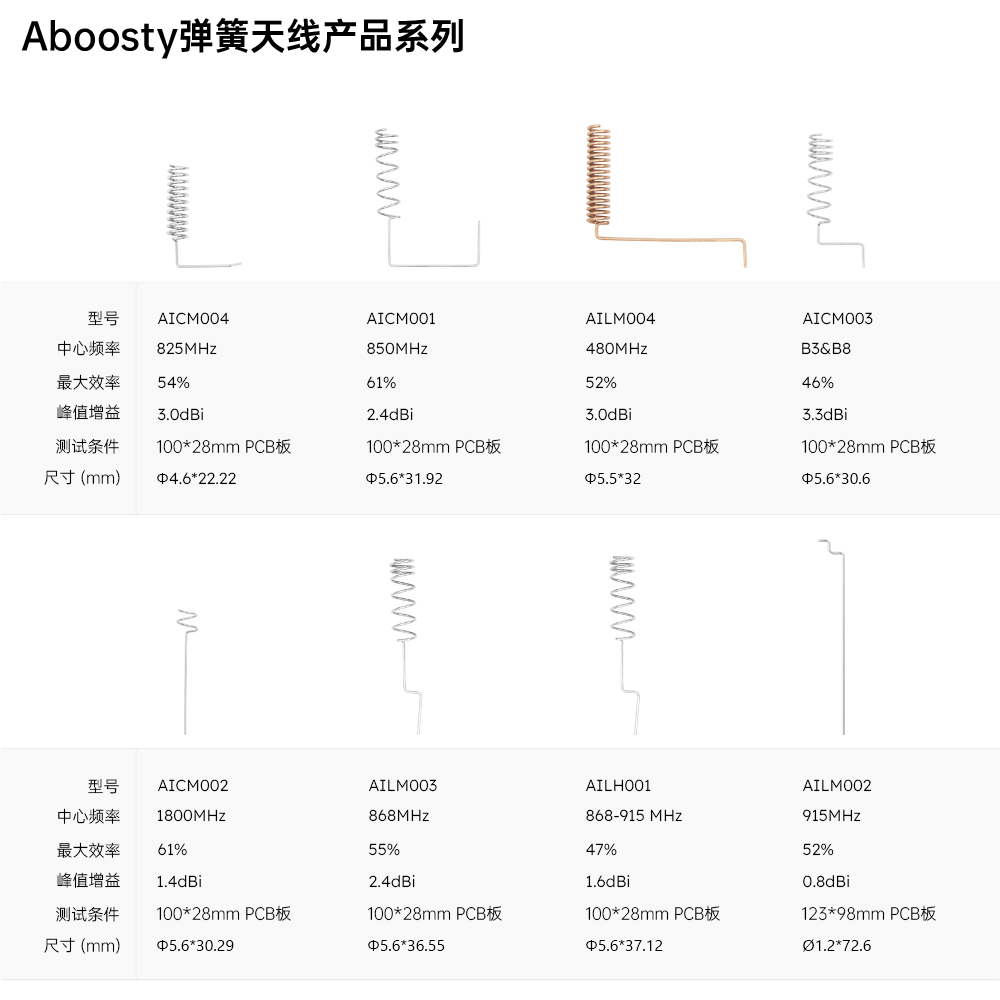 Aboosty弹簧天线产品系列

| 型号 | AICM004 | AICM001 | AILM004 | AICM003 |
|---|---|---|---|---|
| 中心频率 | 825MHz | 850MHz | 480MHz | B3&B8 |
| 最大效率 | 54% | 61% | 52% | 46% |
| 峰值增益 | 3.0dBi | 2.4dBi | 3.0dBi | 3.3dBi |
| 测试条件 | 100*28mm PCB板 | 100*28mm PCB板 | 100*28mm PCB板 | 100*28mm PCB板 |
| 尺寸 (mm) | Φ4.6*22.22 | Φ5.6*31.92 | Φ5.5*32 | Φ5.6*30.6 |

| 型号 | AICM002 | AILM003 | AILH001 | AILM002 |
|---|---|---|---|---|
| 中心频率 | 1800MHz | 868MHz | 868-915 MHz | 915MHz |
| 最大效率 | 61% | 55% | 47% | 52% |
| 峰值增益 | 1.4dBi | 2.4dBi | 1.6dBi | 0.8dBi |
| 测试条件 | 100*28mm PCB板 | 100*28mm PCB板 | 100*28mm PCB板 | 123*98mm PCB板 |
| 尺寸 (mm) | Φ5.6*30.29 | Φ5.6*36.55 | Φ5.6*37.12 | Ø1.2*72.6 |